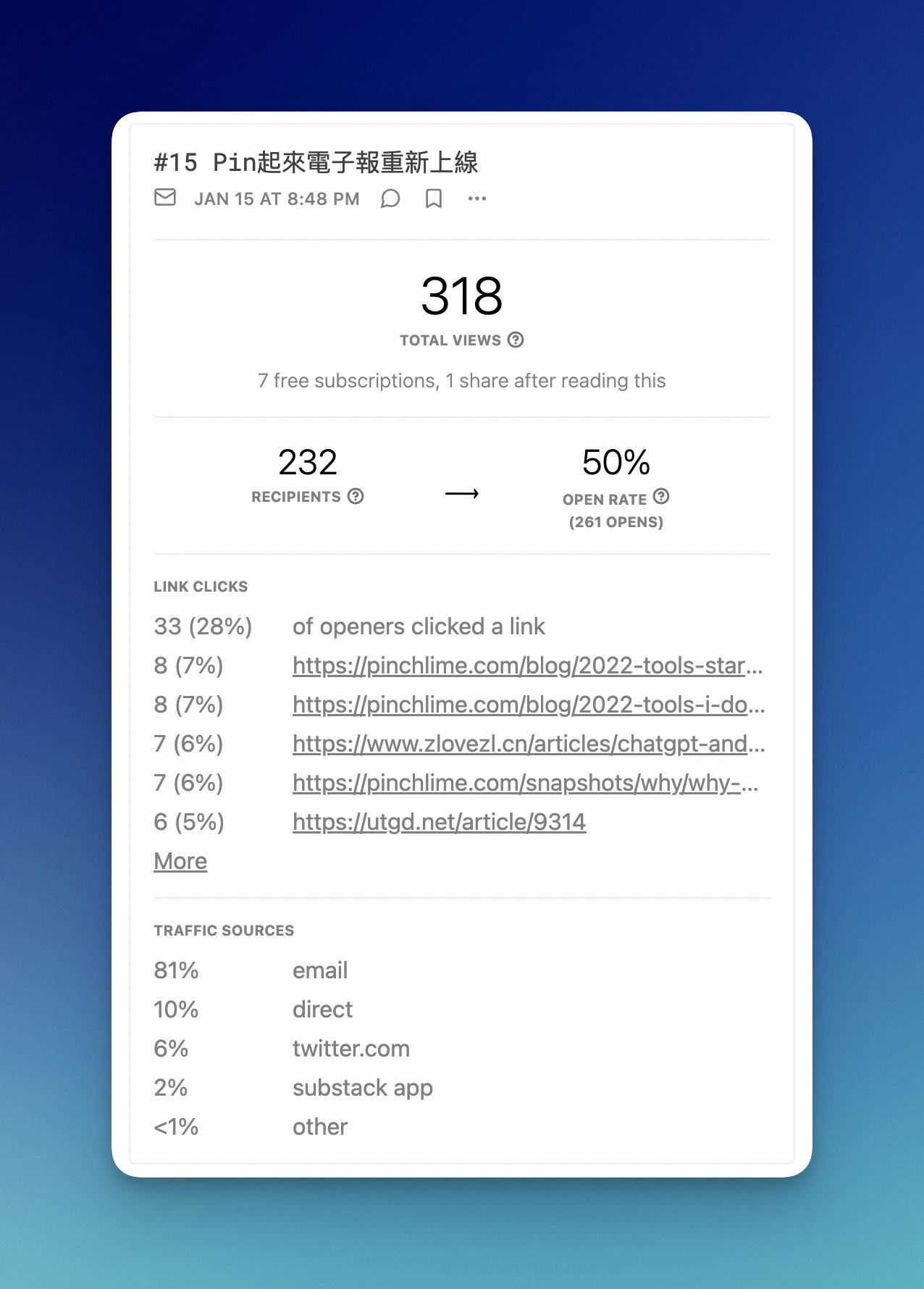 #15 Pin起來電子報重新上線

JAN 15 AT 8:48 PM

318

TOTAL VIEWS

7 free subscriptions, 1 share after reading this

232

RECIPIENTS

→

50%

OPEN RATE

(261 OPENS)

LINK CLICKS

| | |
|---|---|
| 33 (28%) | of openers clicked a link |
| 8 (7%) | https://pinchlime.com/blog/2022-tools-star... |
| 8 (7%) | https://pinchlime.com/blog/2022-tools-i-do... |
| 7 (6%) | https://www.zlovezl.cn/articles/chatgpt-and... |
| 7 (6%) | https://pinchlime.com/snapshots/why/why-... |
| 6 (5%) | https://utgd.net/article/9314 |

More

TRAFFIC SOURCES

| | |
|---|---|
| 81% | email |
| 10% | direct |
| 6% | twitter.com |
| 2% | substack app |
| <1% | other |